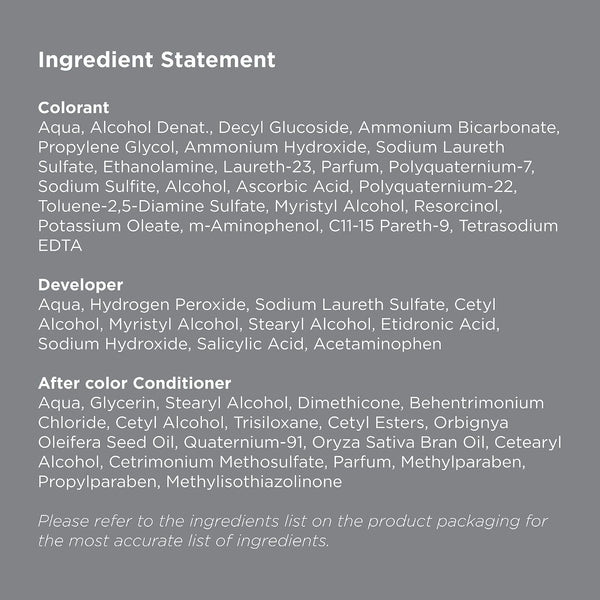 Ingredient Statement

Colorant
Aqua, Alcohol Denat., Decyl Glucoside, Ammonium Bicarbonate, Propylene Glycol, Ammonium Hydroxide, Sodium Laureth Sulfate, Ethanolamine, Laureth-23, Parfum, Polyquaternium-7, Sodium Sulfite, Alcohol, Ascorbic Acid, Polyquaternium-22, Toluene-2,5-Diamine Sulfate, Myristyl Alcohol, Resorcinol, Potassium Oleate, m-Aminophenol, C11-15 Pareth-9, Tetrasodium EDTA

Developer
Aqua, Hydrogen Peroxide, Sodium Laureth Sulfate, Cetyl Alcohol, Myristyl Alcohol, Stearyl Alcohol, Etidronic Acid, Sodium Hydroxide, Salicylic Acid, Acetaminophen

After color Conditioner
Aqua, Glycerin, Stearyl Alcohol, Dimethicone, Behentrimonium Chloride, Cetyl Alcohol, Trisiloxane, Cetyl Esters, Orbignya Oleifera Seed Oil, Quaternium-91, Oryza Sativa Bran Oil, Cetearyl Alcohol, Cetrimonium Methosulfate, Parfum, Methylparaben, Propylparaben, Methylisothiazolinone

Please refer to the ingredients list on the product packaging for the most accurate list of ingredients.